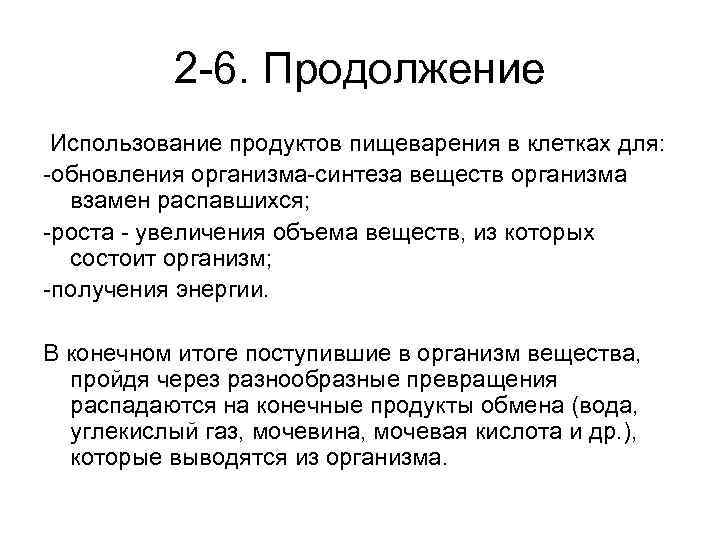 2-6. Продолжение

Использование продуктов пищеварения в клетках для:

-обновления организма-синтеза веществ организма взамен распавшихся;

-роста - увеличения объема веществ, из которых состоит организм;

-получения энергии.

В конечном итоге поступившие в организм вещества, пройдя через разнообразные превращения распадаются на конечные продукты обмена (вода, углекислый газ, мочевина, мочевая кислота и др.), которые выводятся из организма.